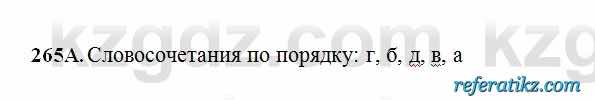 kzgdz.com kzg

265А. Словосочетания по порядку: г, б, д, в, а

referatikz.com